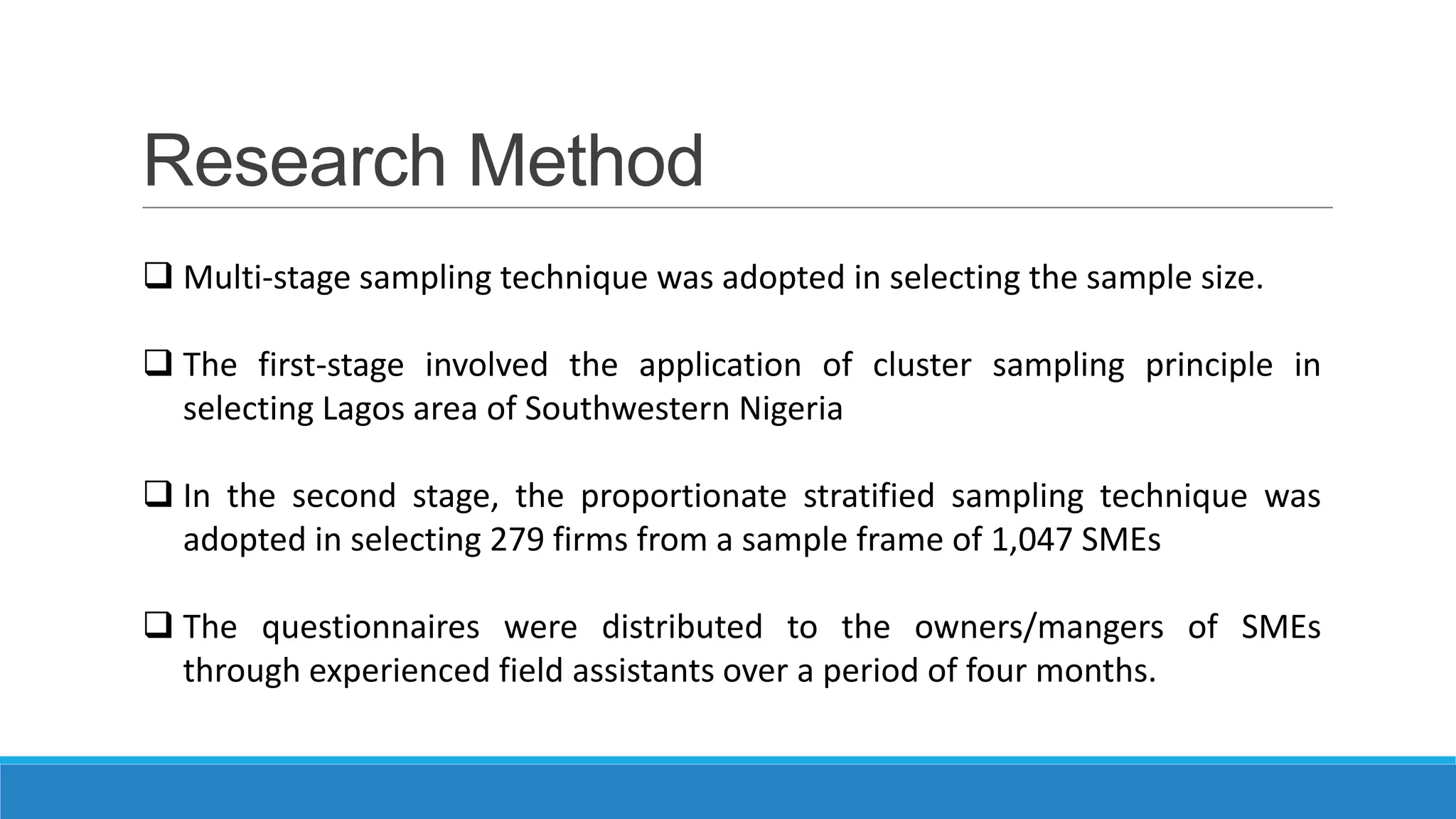 Research Method

❑ Multi-stage sampling technique was adopted in selecting the sample size.

❑ The first-stage involved the application of cluster sampling principle in selecting Lagos area of Southwestern Nigeria

❑ In the second stage, the proportionate stratified sampling technique was adopted in selecting 279 firms from a sample frame of 1,047 SMEs

❑ The questionnaires were distributed to the owners/mangers of SMEs through experienced field assistants over a period of four months.